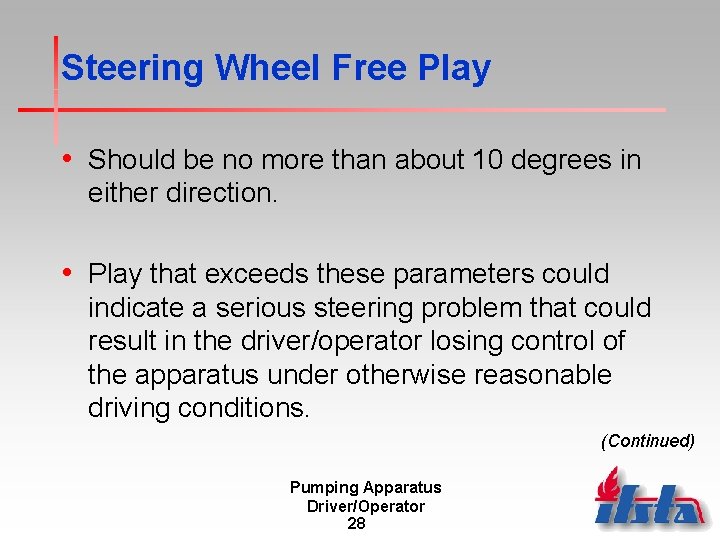 Steering Wheel Free Play

• Should be no more than about 10 degrees in either direction.

• Play that exceeds these parameters could indicate a serious steering problem that could result in the driver/operator losing control of the apparatus under otherwise reasonable driving conditions.

(Continued)

Pumping Apparatus
Driver/Operator
28

ifsta